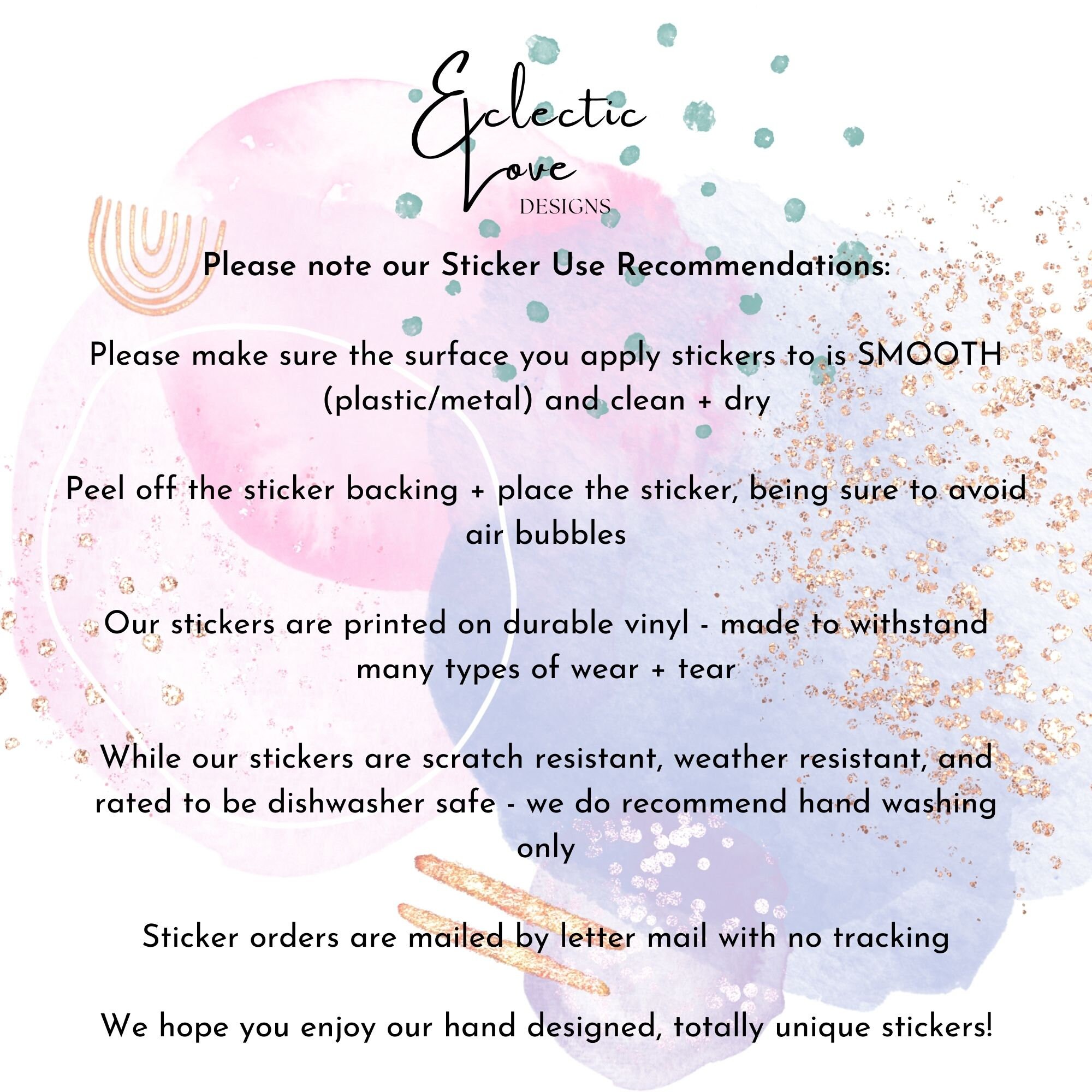 Eclectic
Love
DESIGNS

Please note our Sticker Use Recommendations:

Please make sure the surface you apply stickers to is SMOOTH (plastic/metal) and clean + dry

Peel off the sticker backing + place the sticker, being sure to avoid air bubbles

Our stickers are printed on durable vinyl - made to withstand many types of wear + tear

While our stickers are scratch resistant, weather resistant, and rated to be dishwasher safe - we do recommend hand washing only

Sticker orders are mailed by letter mail with no tracking

We hope you enjoy our hand designed, totally unique stickers!